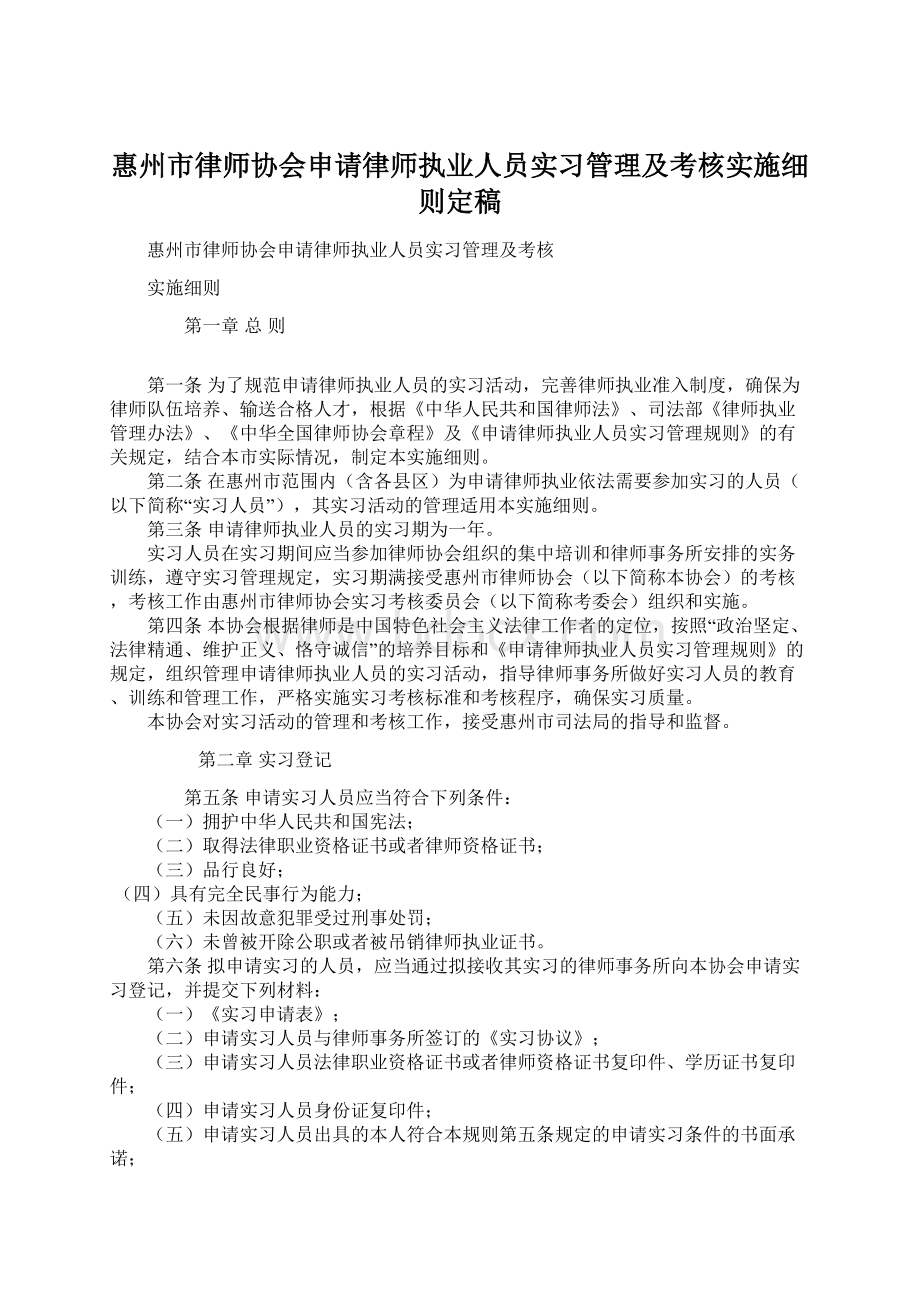 惠州市律师协会申请律师执业人员实习管理及考核实施细则定稿

惠州市律师协会申请律师执业人员实习管理及考核

实施细则

第一章 总 则

第一条 为了规范申请律师执业人员的实习活动，完善律师执业准入制度，确保为律师队伍培养、输送合格人才，根据《中华人民共和国律师法》、司法部《律师执业管理办法》、《中华全国律师协会章程》及《申请律师执业人员实习管理规则》的有关规定，结合本市实际情况，制定本实施细则。

第二条 在惠州市范围内（含各县区）为申请律师执业依法需要参加实习的人员（以下简称“实习人员”），其实习活动的管理适用本实施细则。

第三条 申请律师执业人员的实习期为一年。

实习人员在实习期间应当参加律师协会组织的集中培训和律师事务所安排的实务训练，遵守实习管理规定，实习期满接受惠州市律师协会（以下简称本协会）的考核，考核工作由惠州市律师协会实习考核委员会（以下简称考委会）组织和实施。

第四条 本协会根据律师是中国特色社会主义法律工作者的定位，按照“政治坚定、法律精通、维护正义、恪守诚信”的培养目标和《申请律师执业人员实习管理规则》的规定，组织管理申请律师执业人员的实习活动，指导律师事务所做好实习人员的教育、训练和管理工作，严格实施实习考核标准和考核程序，确保实习质量。

本协会对实习活动的管理和考核工作，接受惠州市司法局的指导和监督。

第二章 实习登记

第五条 申请实习人员应当符合下列条件：

（一）拥护中华人民共和国宪法；

（二）取得法律职业资格证书或者律师资格证书；

（三）品行良好；

（四）具有完全民事行为能力；

（五）未因故意犯罪受过刑事处罚；

（六）未曾被开除公职或者被吊销律师执业证书。

第六条 拟申请实习的人员，应当通过拟接收其实习的律师事务所向本协会申请实习登记，并提交下列材料：

（一）《实习申请表》；

（二）申请实习人员与律师事务所签订的《实习协议》；

（三）申请实习人员法律职业资格证书或者律师资格证书复印件、学历证书复印件；

（四）申请实习人员身份证复印件；

（五）申请实习人员出具的本人符合本规则第五条规定的申请实习条件的书面承诺；